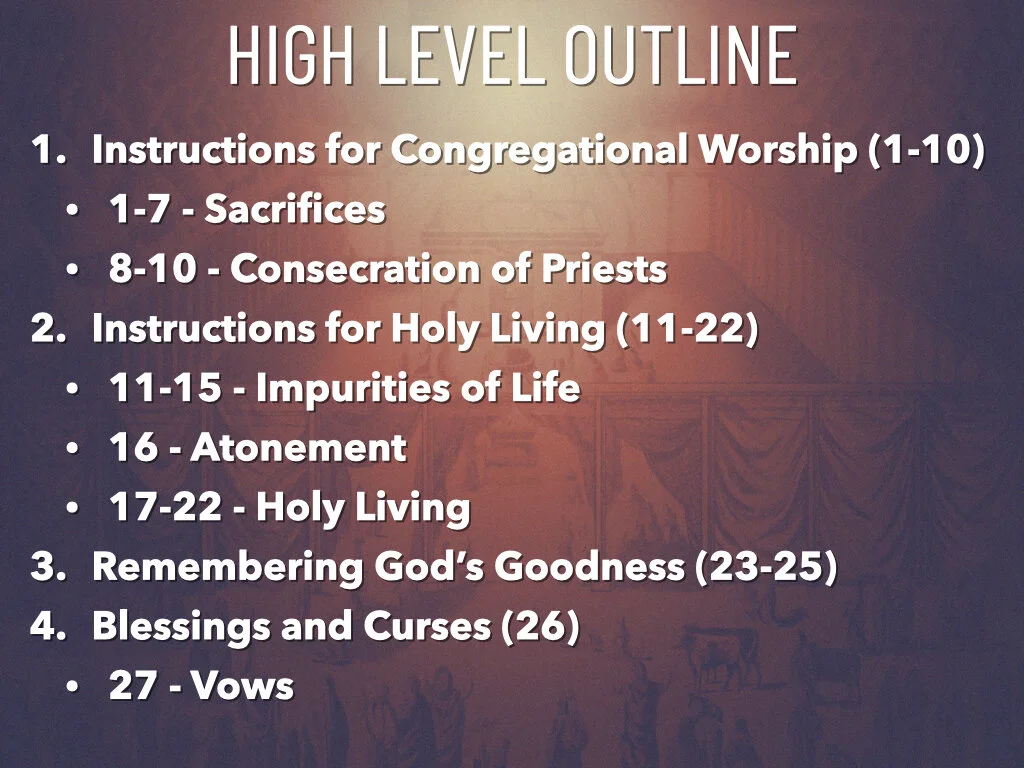 HIGH LEVEL OUTLINE

1. Instructions for Congregational Worship (1-10)
• 1-7 - Sacrifices
• 8-10 - Consecration of Priests
2. Instructions for Holy Living (11-22)
• 11-15 - Impurities of Life
• 16 - Atonement
• 17-22 - Holy Living
3. Remembering God's Goodness (23-25)
4. Blessings and Curses (26)
• 27 - Vows